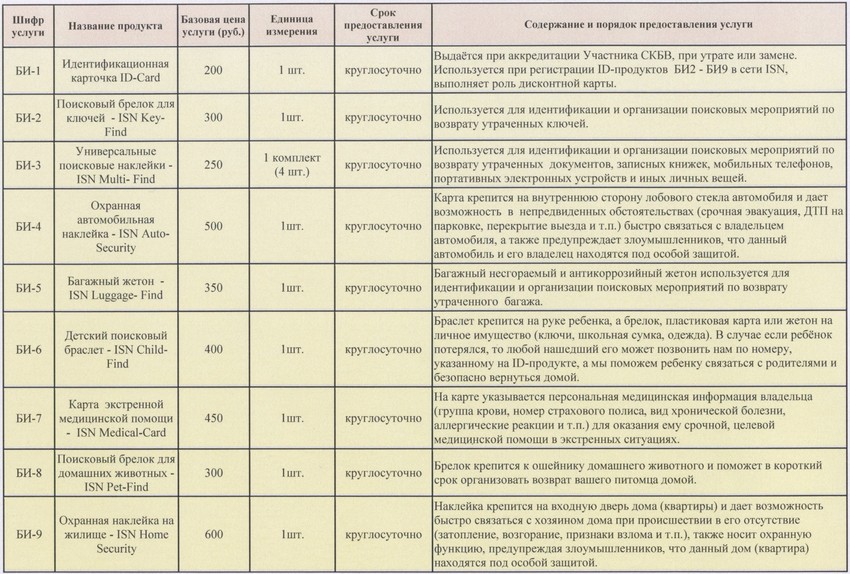 | Шифр услуги | Название продукта | Базовая цена услуги (руб.) | Единица измерения | Срок предоставления услуги | Содержание и порядок предоставления услуги |
|---|---|---|---|---|---|
| БИ-1 | Идентификационная карточка ID-Card | 200 | 1 шт. | круглосуточно | Выдаётся при аккредитации Участника СКБВ, при утрате или замене. Используется при регистрации ID-продуктов БИ2 - БИ9 в сети ISN, выполняет роль дисконтной карты. |
| БИ-2 | Поисковый брелок для ключей - ISN Key-Find | 300 | 1шт. | круглосуточно | Используется для идентификации и организации поисковых мероприятий по возврату утраченных ключей. |
| БИ-3 | Универсальные поисковые наклейки - ISN Multi- Find | 250 | 1 комплект (4 шт.) | круглосуточно | Используется для идентификации и организации поисковых мероприятий по возврату утраченных документов, записных книжек, мобильных телефонов, портативных электронных устройств и иных личных вещей. |
| БИ-4 | Охранная автомобильная наклейка - ISN Auto-Security | 500 | 1шт. | круглосуточно | Карта крепится на внутреннюю сторону лобового стекла автомобиля и дает возможность в непредвиденных обстоятельствах (срочная эвакуация, ДТП на парковке, перекрытие выезда и т.п.) быстро связаться с владельцем автомобиля, а также предупреждает злоумышленников, что данный автомобиль и его владелец находятся под особой защитой. |
| БИ-5 | Багажный жетон - ISN Luggage- Find | 350 | 1шт. | круглосуточно | Багажный несгораемый и антикоррозийный жетон используется для идентификации и организации поисковых мероприятий по возврату утраченного багажа. |
| БИ-6 | Детский поисковый браслет - ISN Child-Find | 400 | 1шт. | круглосуточно | Браслет крепится на руке ребенка, а брелок, пластиковая карта или жетон на личное имущество (ключи, школьная сумка, одежда). В случае если ребёнок потерялся, то любой нашедший его может позвонить нам по номеру, указанному на ID-продукте, а мы поможем ребенку связаться с родителями и безопасно вернуться домой. |
| БИ-7 | Карта экстренной медицинской помощи - ISN Medical-Card | 450 | 1шт. | круглосуточно | На карте указывается персональная медицинская информация владельца (группа крови, номер страхового полиса, вид хронической болезни, аллергические реакции и т.п.) для оказания ему срочной, целевой медицинской помощи в экстренных ситуациях. |
| БИ-8 | Поисковый брелок для домашних животных - ISN Pet-Find | 300 | 1шт. | круглосуточно | Брелок крепится к ошейнику домашнего животного и поможет в короткий срок организовать возврат вашего питомца домой. |
| БИ-9 | Охранная наклейка на жилище - ISN Home Security | 600 | 1шт. | круглосуточно | Наклейка крепится на входную дверь дома (квартиры) и дает возможность быстро связаться с хозяином дома при происшествии в его отсутствие (затопление, возгорание, признаки взлома и т.п.), также носит охранную функцию, предупреждая злоумышленников, что данный дом (квартира) находятся под особой защитой. |